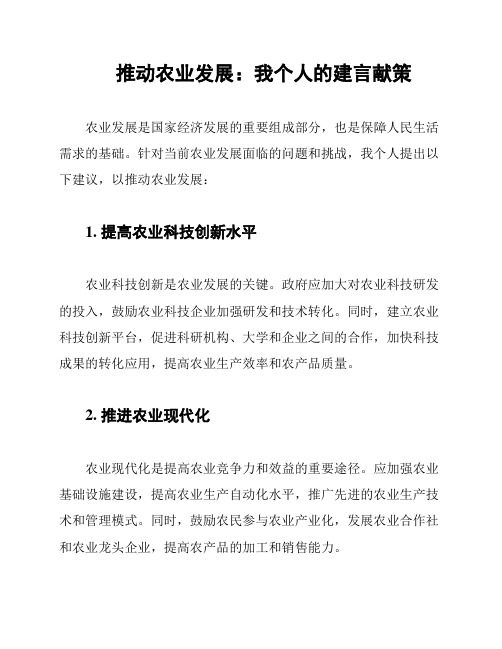 推动农业发展：我个人的建言献策

农业发展是国家经济发展的重要组成部分，也是保障人民生活需求的基础。针对当前农业发展面临的问题和挑战，我个人提出以下建议，以推动农业发展：

1. 提高农业科技创新水平

农业科技创新是农业发展的关键。政府应加大对农业科技研发的投入，鼓励农业科技企业加强研发和技术转化。同时，建立农业科技创新平台，促进科研机构、大学和企业之间的合作，加快科技成果的转化应用，提高农业生产效率和农产品质量。

2. 推进农业现代化

农业现代化是提高农业竞争力和效益的重要途径。应加强农业基础设施建设，提高农业生产自动化水平，推广先进的农业生产技术和管理模式。同时，鼓励农民参与农业产业化，发展农业合作社和农业龙头企业，提高农产品的加工和销售能力。